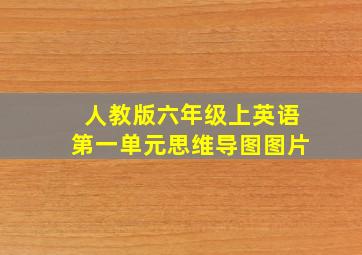 人教版六年级上英语
第一单元思维导图图片